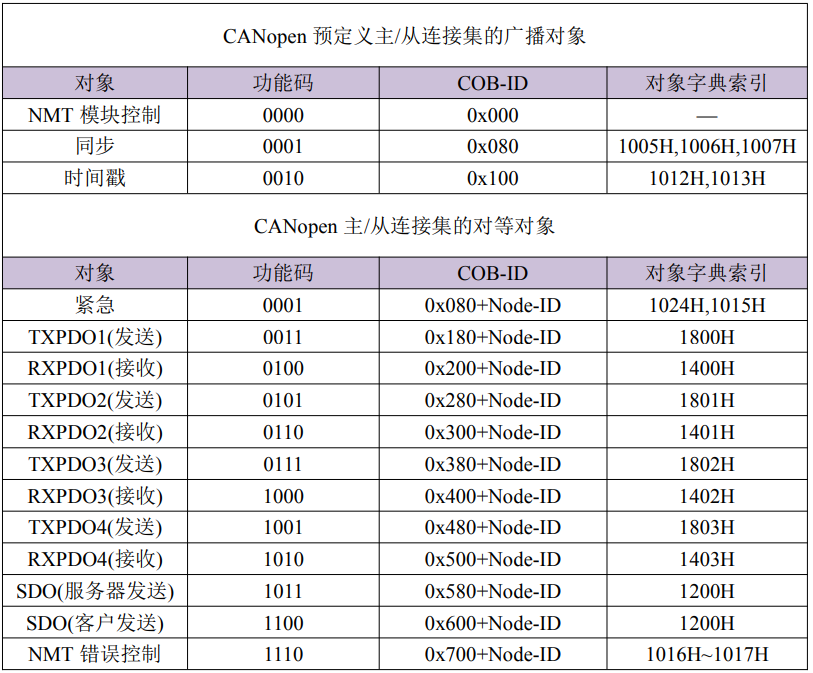 CANopen 预定义主/从连接集的广播对象

| 对象 | 功能码 | COB-ID | 对象字典索引 |
|---|---|---|---|
| NMT 模块控制 | 0000 | 0x000 | — |
| 同步 | 0001 | 0x080 | 1005H,1006H,1007H |
| 时间戳 | 0010 | 0x100 | 1012H,1013H |

CANopen 主/从连接集的对等对象

| 对象 | 功能码 | COB-ID | 对象字典索引 |
|---|---|---|---|
| 紧急 | 0001 | 0x080+Node-ID | 1024H,1015H |
| TXPDO1(发送) | 0011 | 0x180+Node-ID | 1800H |
| RXPDO1(接收) | 0100 | 0x200+Node-ID | 1400H |
| TXPDO2(发送) | 0101 | 0x280+Node-ID | 1801H |
| RXPDO2(接收) | 0110 | 0x300+Node-ID | 1401H |
| TXPDO3(发送) | 0111 | 0x380+Node-ID | 1802H |
| RXPDO3(接收) | 1000 | 0x400+Node-ID | 1402H |
| TXPDO4(发送) | 1001 | 0x480+Node-ID | 1803H |
| RXPDO4(接收) | 1010 | 0x500+Node-ID | 1403H |
| SDO(服务器发送) | 1011 | 0x580+Node-ID | 1200H |
| SDO(客户发送) | 1100 | 0x600+Node-ID | 1200H |
| NMT 错误控制 | 1110 | 0x700+Node-ID | 1016H~1017H |